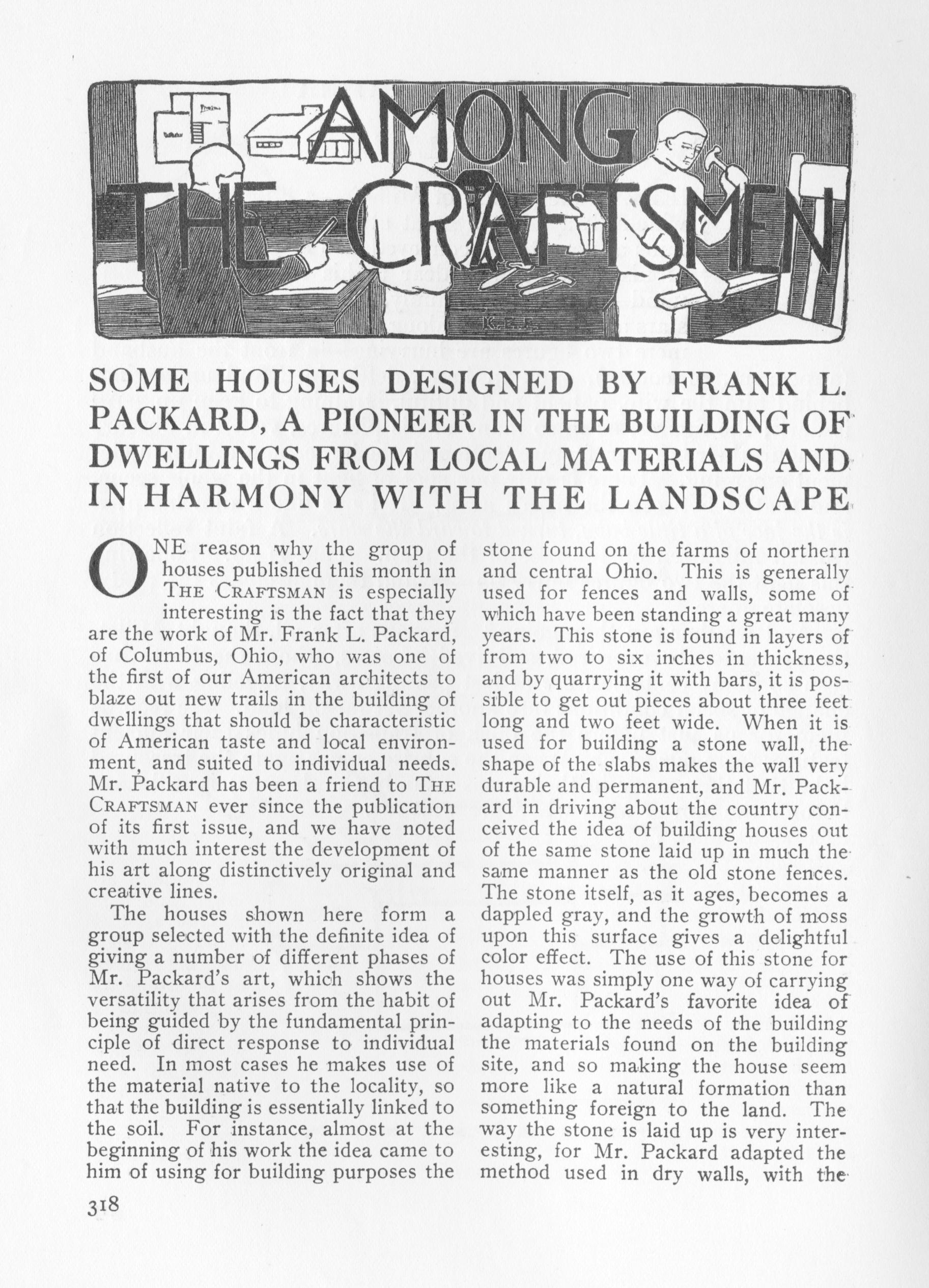 AMONG THE CRAFTSMEN

K.E.F.

SOME HOUSES DESIGNED BY FRANK L. PACKARD, A PIONEER IN THE BUILDING OF DWELLINGS FROM LOCAL MATERIALS AND IN HARMONY WITH THE LANDSCAPE

ONE reason why the group of houses published this month in THE CRAFTSMAN is especially interesting is the fact that they are the work of Mr. Frank L. Packard, of Columbus, Ohio, who was one of the first of our American architects to blaze out new trails in the building of dwellings that should be characteristic of American taste and local environment, and suited to individual needs. Mr. Packard has been a friend to THE CRAFTSMAN ever since the publication of its first issue, and we have noted with much interest the development of his art along distinctively original and creative lines.

The houses shown here form a group selected with the definite idea of giving a number of different phases of Mr. Packard's art, which shows the versatility that arises from the habit of being guided by the fundamental principle of direct response to individual need. In most cases he makes use of the material native to the locality, so that the building is essentially linked to the soil. For instance, almost at the beginning of his work the idea came to him of using for building purposes the stone found on the farms of northern and central Ohio. This is generally used for fences and walls, some of which have been standing a great many years. This stone is found in layers of from two to six inches in thickness, and by quarrying it with bars, it is possible to get out pieces about three feet long and two feet wide. When it is used for building a stone wall, the shape of the slabs makes the wall very durable and permanent, and Mr. Packard in driving about the country conceived the idea of building houses out of the same stone laid up in much the same manner as the old stone fences. The stone itself, as it ages, becomes a dappled gray, and the growth of moss upon this surface gives a delightful color effect. The use of this stone for houses was simply one way of carrying out Mr. Packard's favorite idea of adapting to the needs of the building the materials found on the building site, and so making the house seem more like a natural formation than something foreign to the land. The way the stone is laid up is very interesting, for Mr. Packard adapted the method used in dry walls, with the

318